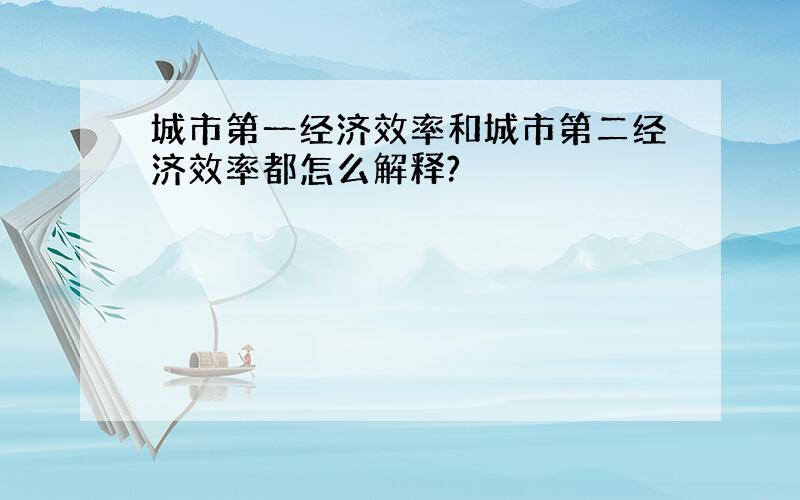 城市第一经济效率和城市第二经济效率都怎么解释?